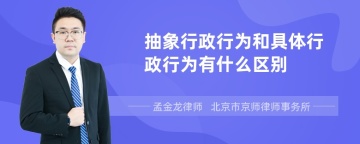 抽象行政行为和具体行政行为有什么区别

孟金龙律师　北京市京师律师事务所